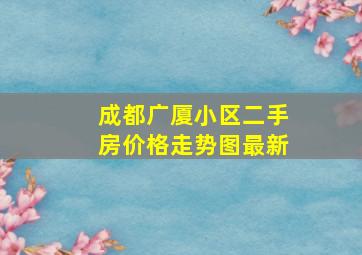 成都广厦小区二手房价格走势图最新